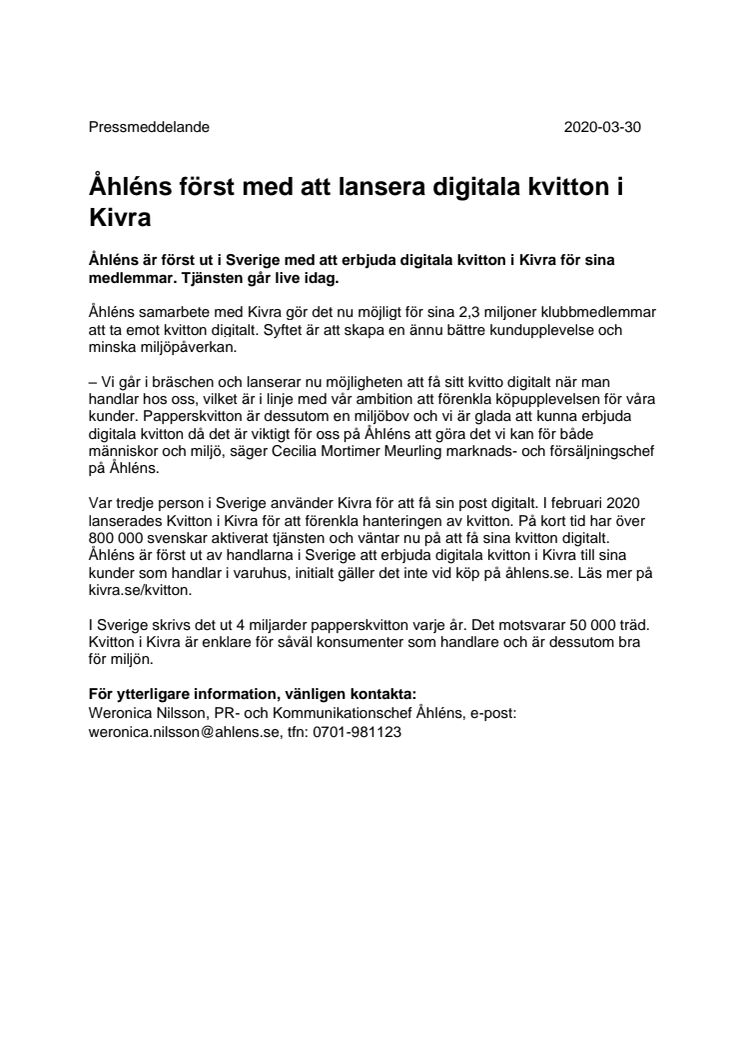 Pressmeddelande 2020-03-30

Åhléns först med att lansera digitala kvitton i Kivra

Åhléns är först ut i Sverige med att erbjuda digitala kvitton i Kivra för sina medlemmar. Tjänsten går live idag.

Åhléns samarbete med Kivra gör det nu möjligt för sina 2,3 miljoner klubbmedlemmar att ta emot kvitton digitalt. Syftet är att skapa en ännu bättre kundupplevelse och minska miljöpåverkan.

– Vi går i bräschen och lanserar nu möjligheten att få sitt kvitto digitalt när man handlar hos oss, vilket är i linje med vår ambition att förenkla köpupplevelsen för våra kunder. Papperskvitton är dessutom en miljöbov och vi är glada att kunna erbjuda digitala kvitton då det är viktigt för oss på Åhléns att göra det vi kan för både människor och miljö, säger Cecilia Mortimer Meurling marknads- och försäljningschef på Åhléns.

Var tredje person i Sverige använder Kivra för att få sin post digitalt. I februari 2020 lanserades Kvitton i Kivra för att förenkla hanteringen av kvitton. På kort tid har över 800 000 svenskar aktiverat tjänsten och väntar nu på att få sina kvitton digitalt. Åhléns är först ut av handlarna i Sverige att erbjuda digitala kvitton i Kivra till sina kunder som handlar i varuhus, initialt gäller det inte vid köp på åhlens.se. Läs mer på kivra.se/kvitton.

I Sverige skrivs det ut 4 miljarder papperskvitton varje år. Det motsvarar 50 000 träd. Kvitton i Kivra är enklare för såväl konsumenter som handlare och är dessutom bra för miljön.

För ytterligare information, vänligen kontakta:
Weronica Nilsson, PR- och Kommunikationschef Åhléns, e-post: weronica.nilsson@ahlens.se, tfn: 0701-981123